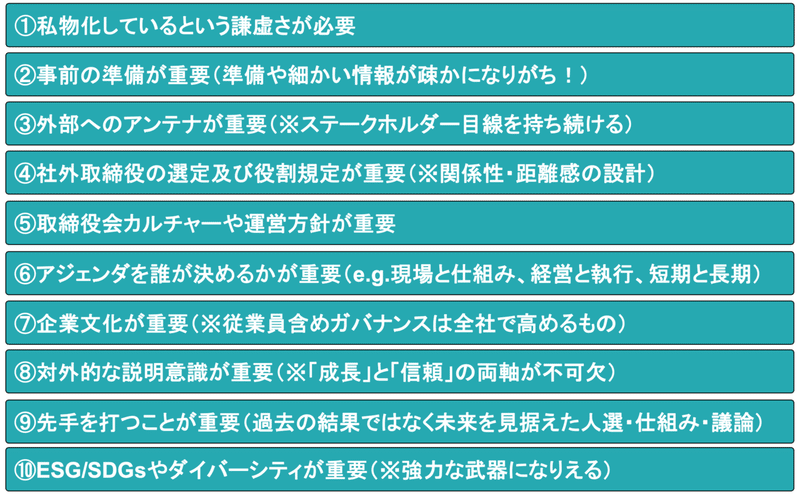 ①私物化しているという謙虚さが必要

②事前の準備が重要（準備や細かい情報が疎かになりがち！）

③外部へのアンテナが重要（※ステークホルダー目線を持ち続ける）

④社外取締役の選定及び役割規定が重要（※関係性・距離感の設計）

⑤取締役会カルチャーや運営方針が重要

⑥アジェンダを誰が決めるかが重要（e.g.現場と仕組み、経営と執行、短期と長期）

⑦企業文化が重要（※従業員含めガバナンスは全社で高めるもの）

⑧対外的な説明意識が重要（※「成長」と「信頼」の両軸が不可欠）

⑨先手を打つことが重要（過去の結果ではなく未来を見据えた人選・仕組み・議論）

⑩ESG/SDGsやダイバーシティが重要（※強力な武器になりえる）